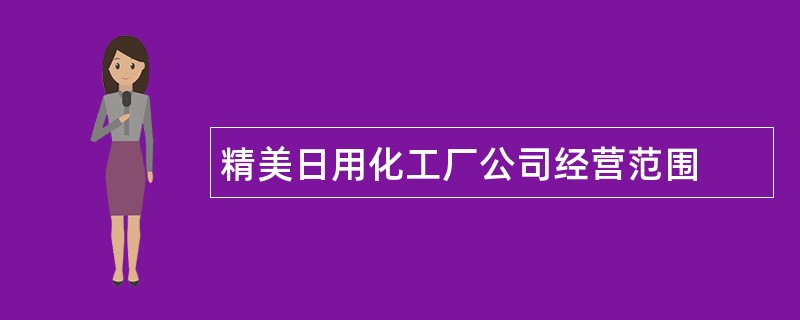 精美日用化工厂公司经营范围